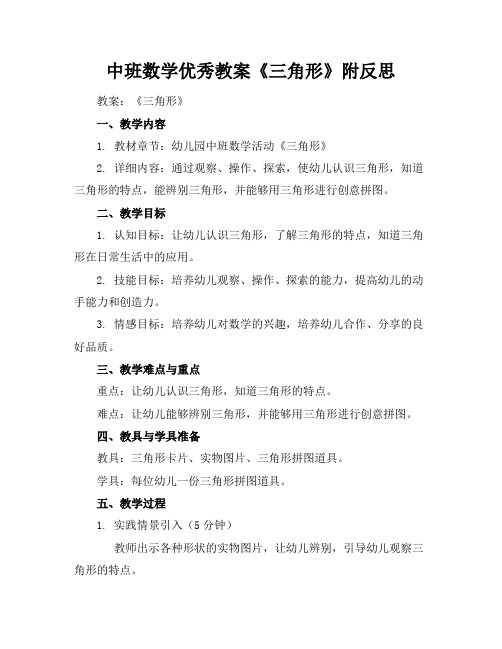 中班数学优秀教案《三角形》附反思

教案：《三角形》

一、教学内容

1. 教材章节：幼儿园中班数学活动《三角形》

2. 详细内容：通过观察、操作、探索，使幼儿认识三角形，知道三角形的特点，能辨别三角形，并能够用三角形进行创意拼图。

二、教学目标

1. 认知目标：让幼儿认识三角形，了解三角形的特点，知道三角形在日常生活中的应用。

2. 技能目标：培养幼儿观察、操作、探索的能力，提高幼儿的动手能力和创造力。

3. 情感目标：培养幼儿对数学的兴趣，培养幼儿合作、分享的良好品质。

三、教学难点与重点

重点：让幼儿认识三角形，知道三角形的特点。

难点：让幼儿能够辨别三角形，并能够用三角形进行创意拼图。

四、教具与学具准备

教具：三角形卡片、实物图片、三角形拼图道具。

学具：每位幼儿一份三角形拼图道具。

五、教学过程

1. 实践情景引入（5 分钟）

教师出示各种形状的实物图片，让幼儿辨别，引导幼儿观察三角形的特点。